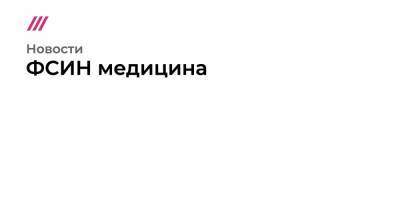 Новости
ФСИН медицина